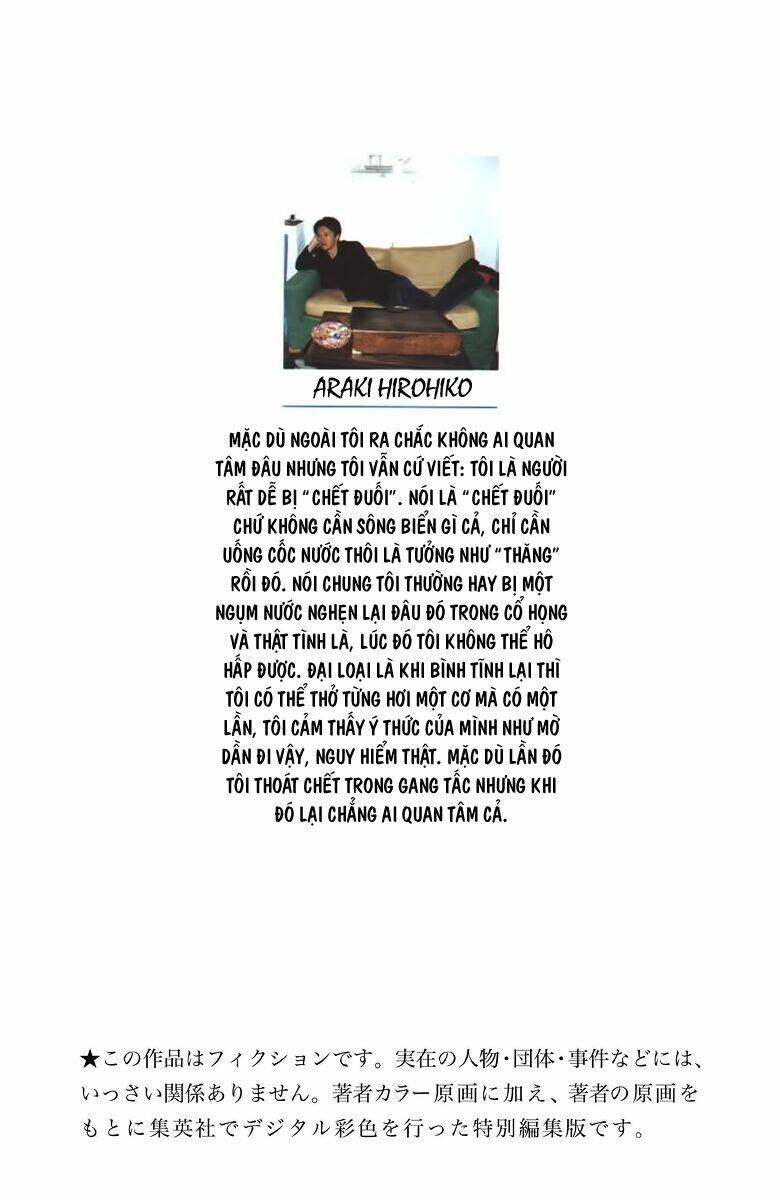 ARAKI HIROHIKO

MẶC DÙ NGOÀI TÔI RA CHẮC KHÔNG AI QUAN TÂM ĐÂU NHƯNG TÔI VẪN CỨ VIẾT: TÔI LÀ NGƯỜI RẤT DỄ BỊ "CHẾT ĐUỐI". NÓI LÀ "CHẾT ĐUỐI" CHỨ KHÔNG CẦN SÔNG BIỂN GÌ CẢ, CHỈ CẦN UỐNG CỐC NƯỚC THÔI LÀ TƯỞNG NHƯ "THĂNG" RỒI ĐÓ. NÓI CHUNG TÔI THƯỜNG HAY BỊ MỘT NGỤM NƯỚC NGHẸN LẠI ĐÂU ĐÓ TRONG CỔ HỌNG VÀ THẬT TÌNH LÀ, LÚC ĐÓ TÔI KHÔNG THỂ HÔ HẤP ĐƯỢC. ĐẠI LOẠI LÀ KHI BÌNH TĨNH LẠI THÌ TÔI CÓ THỂ THỞ TỪNG HƠI MỘT CƠ MÀ CÓ MỘT LẦN, TÔI CẢM THẤY Ý THỨC CỦA MÌNH NHƯ MỜ DẦN ĐI VẬY, NGUY HIỂM THẬT. MẶC DÙ LẦN ĐÓ TÔI THOÁT CHẾT TRONG GANG TẤC NHƯNG KHI ĐÓ LẠI CHẲNG AI QUAN TÂM CẢ.

★この作品はフィクションです。実在の人物・団体・事件などには、いっさい関係ありません。著者カラー原画に加え、著者の原画をもとに集英社でデジタル彩色を行った特別編集版です。